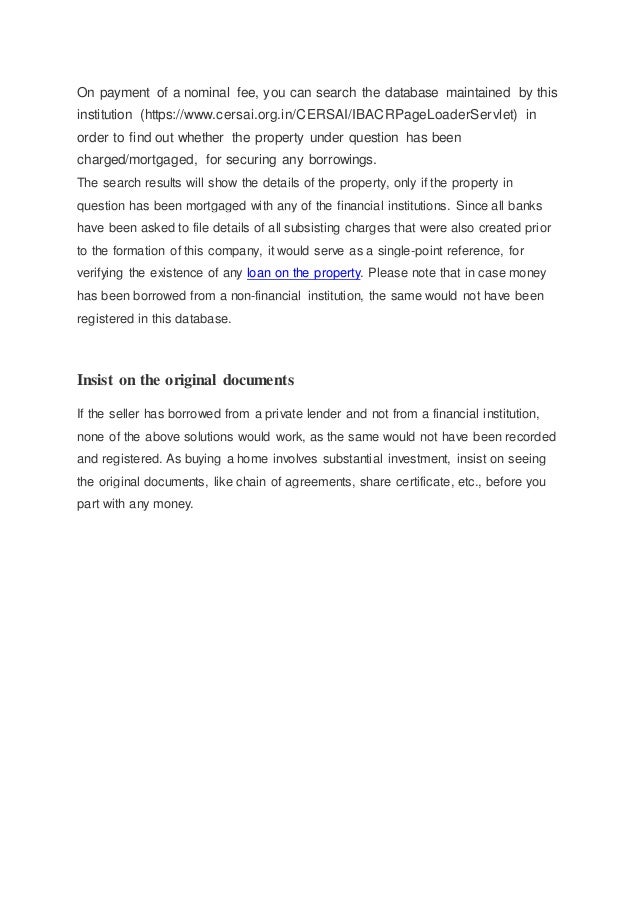 On payment of a nominal fee, you can search the database maintained by this institution (https://www.cersai.org.in/CERSAI/IBACRPageLoaderServlet) in order to find out whether the property under question has been charged/mortgaged, for securing any borrowings.
The search results will show the details of the property, only if the property in question has been mortgaged with any of the financial institutions. Since all banks have been asked to file details of all subsisting charges that were also created prior to the formation of this company, it would serve as a single-point reference, for verifying the existence of any loan on the property. Please note that in case money has been borrowed from a non-financial institution, the same would not have been registered in this database.

Insist on the original documents

If the seller has borrowed from a private lender and not from a financial institution, none of the above solutions would work, as the same would not have been recorded and registered. As buying a home involves substantial investment, insist on seeing the original documents, like chain of agreements, share certificate, etc., before you part with any money.